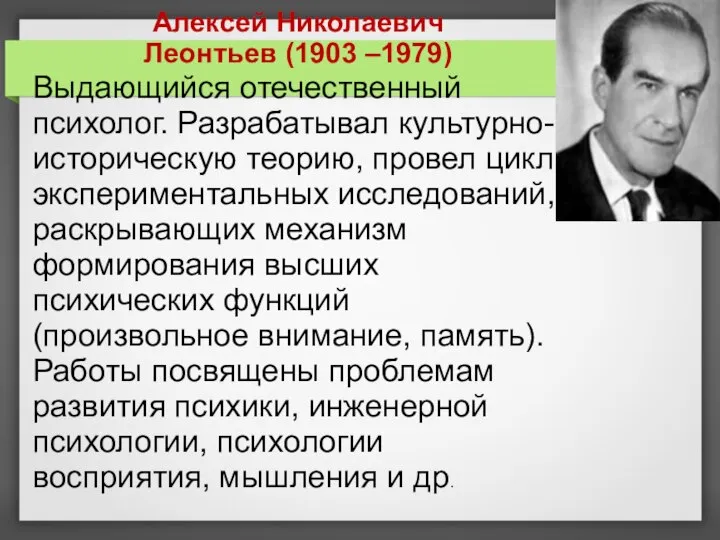 Алексей Николаевич
Леонтьев (1903 –1979)

Выдающийся отечественный психолог. Разрабатывал культурно-историческую теорию, провел цикл экспериментальных исследований, раскрывающих механизм формирования высших психических функций (произвольное внимание, память). Работы посвящены проблемам развития психики, инженерной психологии, психологии восприятия, мышления и др.